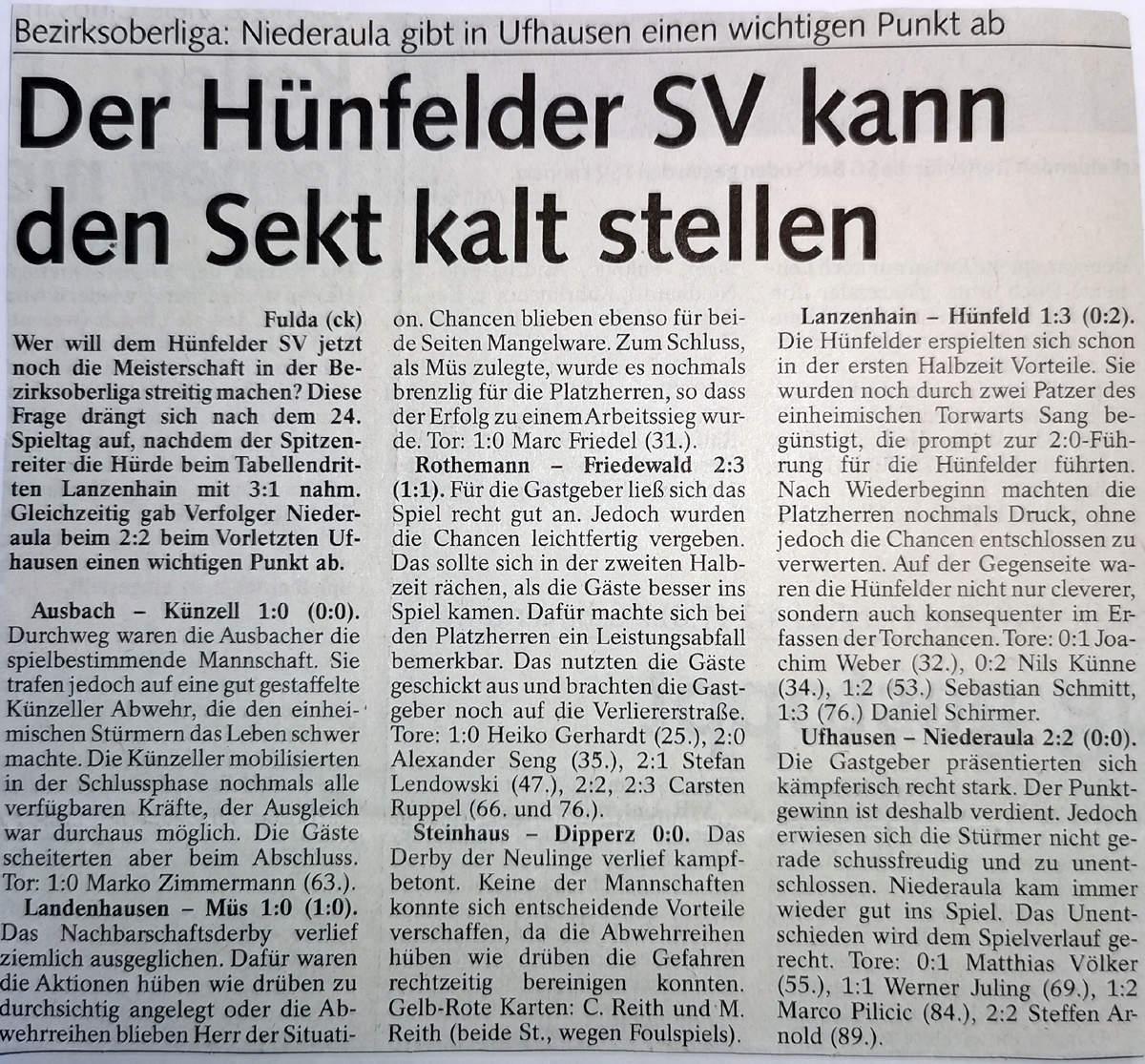 Bezirksoberliga: Niederaula gibt in Ufhausen einen wichtigen Punkt ab

Der Hünfelder SV kann den Sekt kalt stellen

Fulda (ck)

Wer will dem Hünfelder SV jetzt noch die Meisterschaft in der Bezirksoberliga streitig machen? Diese Frage drängt sich nach dem 24. Spieltag auf, nachdem der Spitzenreiter die Hürde beim Tabellendritten Lanzenhain mit 3:1 nahm. Gleichzeitig gab Verfolger Niederaula beim 2:2 beim Vorletzten Ufhausen einen wichtigen Punkt ab.

Ausbach – Künzell 1:0 (0:0). Durchweg waren die Ausbacher die spielbestimmende Mannschaft. Sie trafen jedoch auf eine gut gestaffelte Künzeller Abwehr, die den einheimischen Stürmern das Leben schwer machte. Die Künzeller mobilisierten in der Schlussphase nochmals alle verfügbaren Kräfte, der Ausgleich war durchaus möglich. Die Gäste scheiterten aber beim Abschluss. Tor: 1:0 Marko Zimmermann (63.).

Landenhausen – Müs 1:0 (1:0). Das Nachbarschaftsderby verlief ziemlich ausgeglichen. Dafür waren die Aktionen hüben wie drüben zu durchsichtig angelegt oder die Abwehrreihen blieben Herr der Situation. Chancen blieben ebenso für beide Seiten Mangelware. Zum Schluss, als Müs zulegte, wurde es nochmals brenzlig für die Platzherren, so dass der Erfolg zu einem Arbeitssieg wurde. Tor: 1:0 Marc Friedel (31.).

Rothemann – Friedewald 2:3 (1:1). Für die Gastgeber ließ sich das Spiel recht gut an. Jedoch wurden die Chancen leichtfertig vergeben. Das sollte sich in der zweiten Halbzeit rächen, als die Gäste besser ins Spiel kamen. Dafür machte sich bei den Platzherren ein Leistungsabfall bemerkbar. Das nutzten die Gäste geschickt aus und brachten die Gastgeber noch auf die Verliererstraße. Tore: 1:0 Heiko Gerhardt (25.), 2:0 Alexander Seng (35.), 2:1 Stefan Lendowski (47.), 2:2, 2:3 Carsten Ruppel (66. und 76.).

Steinhaus – Dipperz 0:0. Das Derby der Neulinge verlief kampfbetont. Keine der Mannschaften konnte sich entscheidende Vorteile verschaffen, da die Abwehrreihen hüben wie drüben die Gefahren rechtzeitig bereinigen konnten. Gelb-Rote Karten: C. Reith und M. Reith (beide St., wegen Foulspiels).

Lanzenhain – Hünfeld 1:3 (0:2). Die Hünfelder erspielten sich schon in der ersten Halbzeit Vorteile. Sie wurden noch durch zwei Patzer des einheimischen Torwarts Sang begünstigt, die prompt zur 2:0-Führung für die Hünfelder führten. Nach Wiederbeginn machten die Platzherren nochmals Druck, ohne jedoch die Chancen entschlossen zu verwerten. Auf der Gegenseite waren die Hünfelder nicht nur cleverer, sondern auch konsequenter im Erfassen der Torchancen. Tore: 0:1 Joachim Weber (32.), 0:2 Nils Künne (34.), 1:2 (53.) Sebastian Schmitt, 1:3 (76.) Daniel Schirmer.

Ufhausen – Niederaula 2:2 (0:0). Die Gastgeber präsentierten sich kämpferisch recht stark. Der Punktgewinn ist deshalb verdient. Jedoch erwiesen sich die Stürmer nicht gerade schussfreudig und zu unentschlossen. Niederaula kam immer wieder gut ins Spiel. Das Unentschieden wird dem Spielverlauf gerecht. Tore: 0:1 Matthias Völker (55.), 1:1 Werner Juling (69.), 1:2 Marco Pilicic (84.), 2:2 Steffen Arnold (89.).